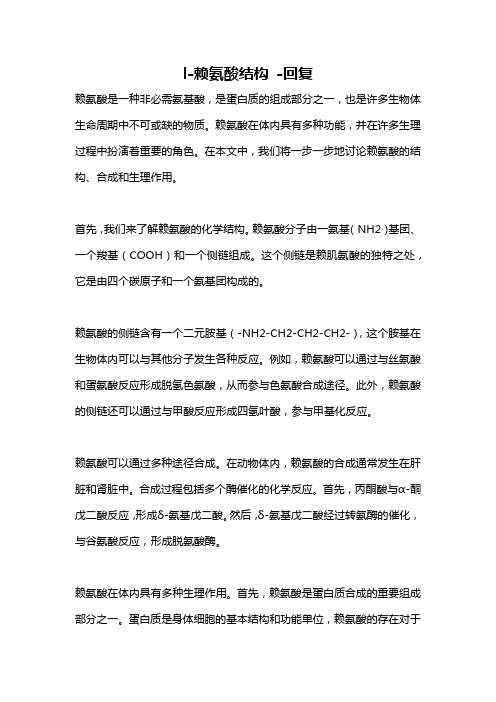 l-赖氨酸结构 -回复

赖氨酸是一种非必需氨基酸，是蛋白质的组成部分之一，也是许多生物体生命周期中不可或缺的物质。赖氨酸在体内具有多种功能，并在许多生理过程中扮演着重要的角色。在本文中，我们将一步一步地讨论赖氨酸的结构、合成和生理作用。

首先，我们来了解赖氨酸的化学结构。赖氨酸分子由一氨基（NH2）基团、一个羧基（COOH）和一个侧链组成。这个侧链是赖肌氨酸的独特之处，它是由四个碳原子和一个氨基团构成的。

赖氨酸的侧链含有一个二元胺基（-NH2-CH2-CH2-CH2-），这个胺基在生物体内可以与其他分子发生各种反应。例如，赖氨酸可以通过与丝氨酸和蛋氨酸反应形成脱氢色氨酸，从而参与色氨酸合成途径。此外，赖氨酸的侧链还可以通过与甲酸反应形成四氢叶酸，参与甲基化反应。

赖氨酸可以通过多种途径合成。在动物体内，赖氨酸的合成通常发生在肝脏和肾脏中。合成过程包括多个酶催化的化学反应。首先，丙酮酸与α-酮戊二酸反应，形成δ-氨基戊二酸。然后，δ-氨基戊二酸经过转氨酶的催化，与谷氨酸反应，形成脱氨酸酶。

赖氨酸在体内具有多种生理作用。首先，赖氨酸是蛋白质合成的重要组成部分之一。蛋白质是身体细胞的基本结构和功能单位，赖氨酸的存在对于